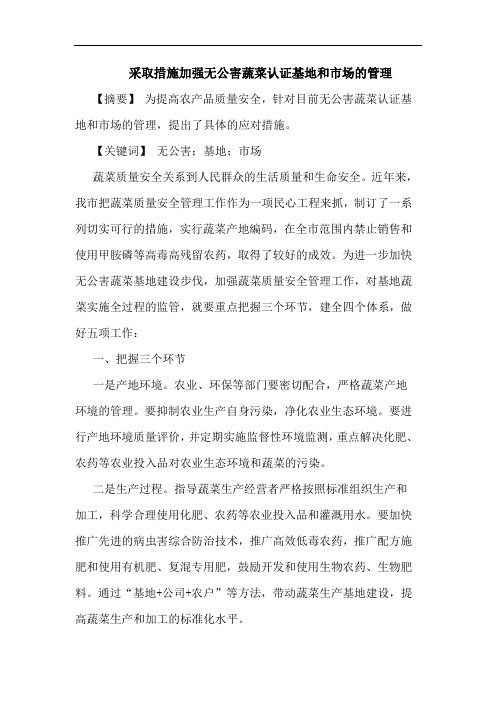 采取措施加强无公害蔬菜认证基地和市场的管理

【摘要】 为提高农产品质量安全，针对目前无公害蔬菜认证基地和市场的管理，提出了具体的应对措施。

【关键词】 无公害；基地；市场

蔬菜质量安全关系到人民群众的生活质量和生命安全。近年来，我市把蔬菜质量安全管理工作作为一项民心工程来抓，制订了一系列切实可行的措施，实行蔬菜产地编码，在全市范围内禁止销售和使用甲胺磷等高毒高残留农药，取得了较好的成效。为进一步加快无公害蔬菜基地建设步伐，加强蔬菜质量安全管理工作，对基地蔬菜实施全过程的监管，就要重点把握三个环节，建全四个体系，做好五项工作：

一、把握三个环节

一是产地环境。农业、环保等部门要密切配合，严格蔬菜产地环境的管理。要抑制农业生产自身污染，净化农业生态环境。要进行产地环境质量评价，并定期实施监督性环境监测，重点解决化肥、农药等农业投入品对农业生态环境和蔬菜的污染。

二是生产过程。指导蔬菜生产经营者严格按照标准组织生产和加工，科学合理使用化肥、农药等农业投入品和灌溉用水。要加快推广先进的病虫害综合防治技术，推广高效低毒农药，推广配方施肥和使用有机肥、复混专用肥，鼓励开发和使用生物农药、生物肥料。通过“基地+公司+农户”等方法，带动蔬菜生产基地建设，提高蔬菜生产和加工的标准化水平。